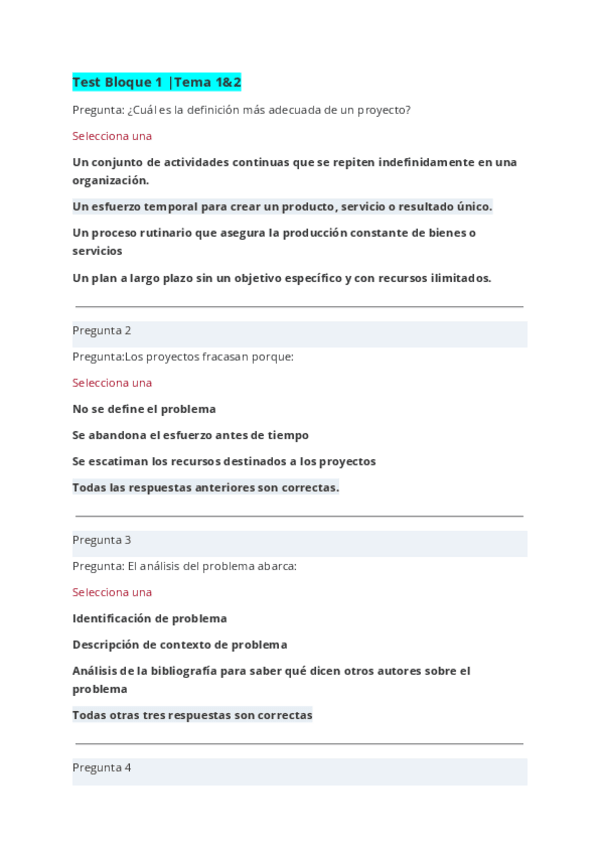 Test Bloque 1 |Tema 1&2

Pregunta: ¿Cuál es la definición más adecuada de un proyecto?

Selecciona una

Un conjunto de actividades continuas que se repiten indefinidamente en una organización.

Un esfuerzo temporal para crear un producto, servicio o resultado único.

Un proceso rutinario que asegura la producción constante de bienes o servicios

Un plan a largo plazo sin un objetivo específico y con recursos ilimitados.

Pregunta 2

Pregunta:Los proyectos fracasan porque:

Selecciona una

No se define el problema

Se abandona el esfuerzo antes de tiempo

Se escatiman los recursos destinados a los proyectos

Todas las respuestas anteriores son correctas.

Pregunta 3

Pregunta: El análisis del problema abarca:

Selecciona una

Identificación de problema

Descripción de contexto de problema

Análisis de la bibliografía para saber qué dicen otros autores sobre el problema

Todas otras tres respuestas son correctas

Pregunta 4